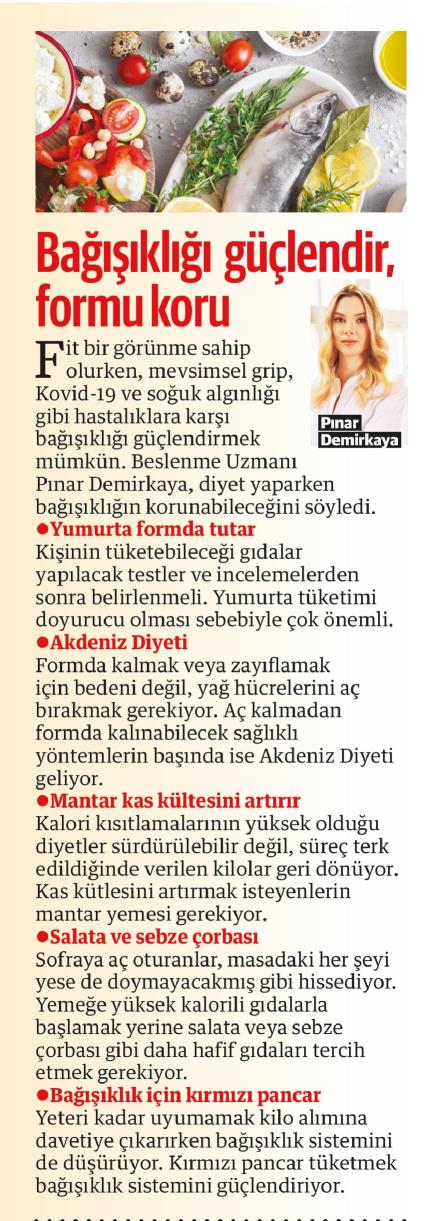 Bağışıklığı güçlendir, formu koru

Pınar Demirkaya

Fit bir görünme sahip olurken, mevsimsel grip, Kovid-19 ve soğuk algınlığı gibi hastalıklara karşı bağışıklığı güçlendirmek mümkün. Beslenme Uzmanı Pınar Demirkaya, diyet yaparken bağışıklığın korunabileceğini söyledi.

●Yumurta formda tutar
Kişinin tüketebileceği gıdalar yapılacak testler ve incelemelerden sonra belirlenmeli. Yumurta tüketimi doyurucu olması sebebiyle çok önemli.

●Akdeniz Diyeti
Formda kalmak veya zayıflamak için bedeni değil, yağ hücrelerini aç bırakmak gerekiyor. Aç kalmadan formda kalınabilecek sağlıklı yöntemlerin başında ise Akdeniz Diyeti geliyor.

●Mantar kas kültesini artırır
Kalori kısıtlamalarının yüksek olduğu diyetler sürdürülebilir değil, süreç terk edildiğinde verilen kilolar geri dönüyor. Kas kütlesini artırmak isteyenlerin mantar yemesi gerekiyor.

●Salata ve sebze çorbası
Sofraya aç oturanlar, masadaki her şeyi yese de doymayacakmış gibi hissediyor. Yemeğe yüksek kalorili gıdalarla başlamak yerine salata veya sebze çorbası gibi daha hafif gıdaları tercih etmek gerekiyor.

●Bağışıklık için kırmızı pancar
Yeteri kadar uyumamak kilo alımına davetiye çıkarırken bağışıklık sistemini de düşürüyor. Kırmızı pancar tüketmek bağışıklık sistemini güçlendiriyor.